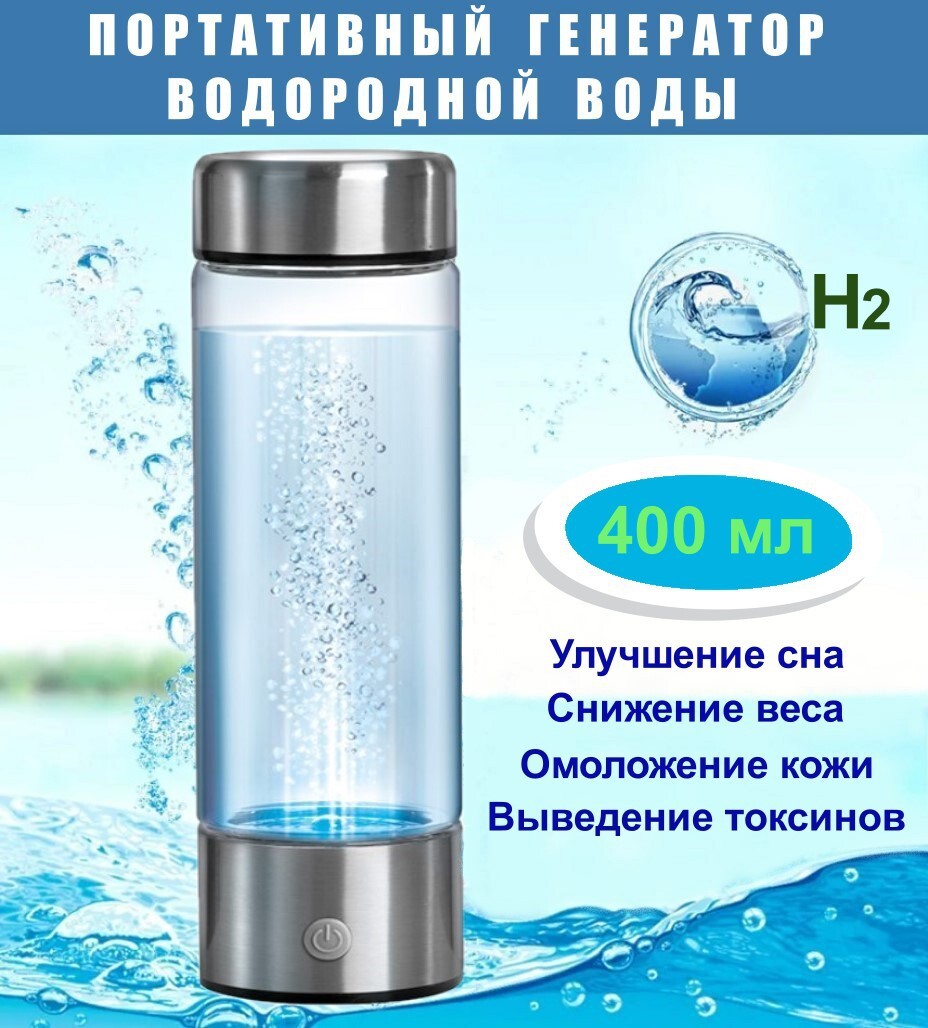 ПОРТАТИВНЫЙ ГЕНЕРАТОР ВОДОРОДНОЙ ВОДЫ

$H_2$

400 мл

Улучшение сна
Снижение веса
Омоложение кожи
Выведение токсинов